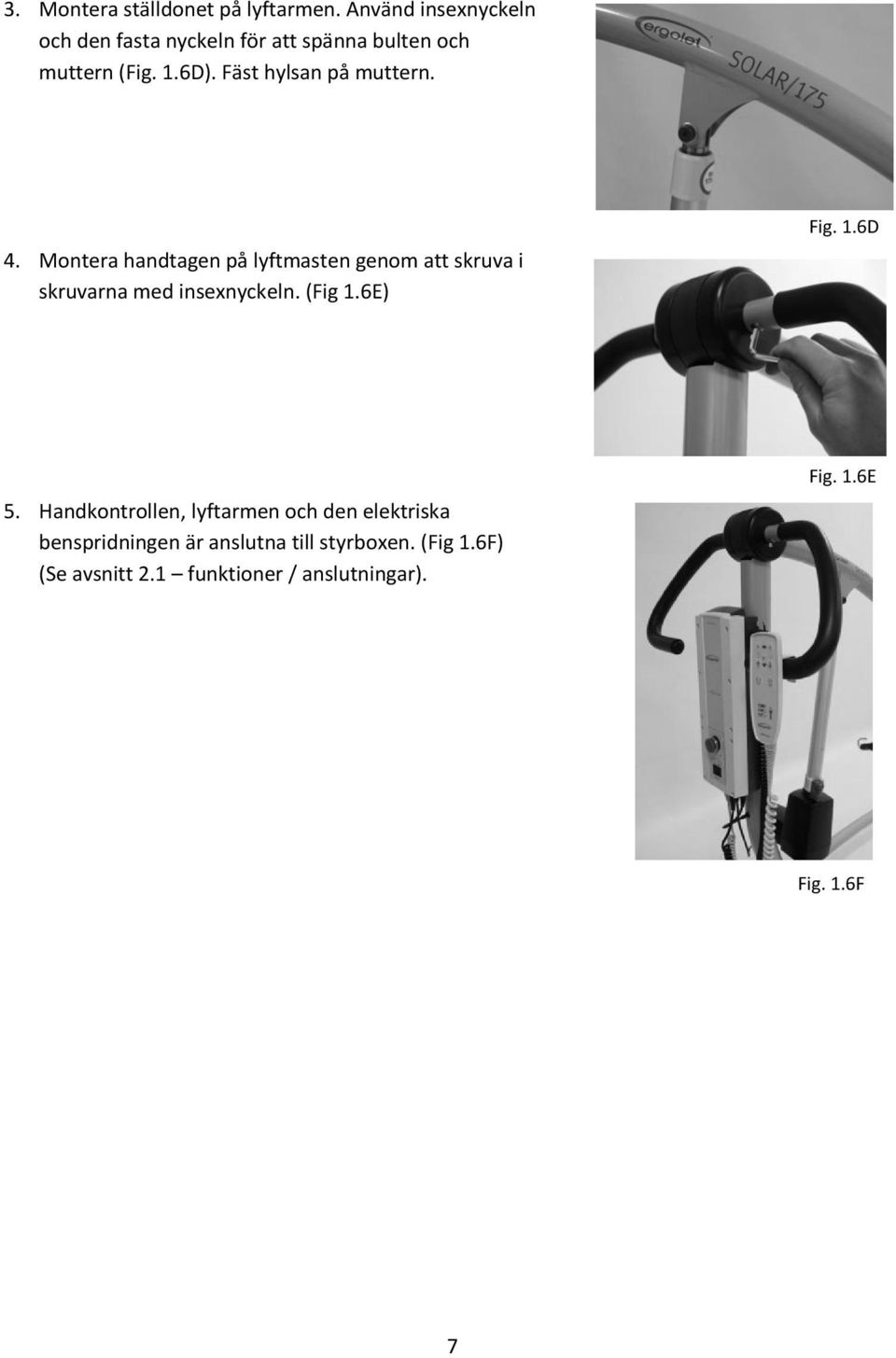 3. Montera ställdonet på lyftarmen. Använd insexnyckeln och den fasta nyckeln för att spänna bulten och muttern (Fig. 1.6D). Fäst hylsan på muttern.

ergolet

SOLAR/175

Fig. 1.6D

4. Montera handtagen på lyftmasten genom att skruva i skruvarna med insexnyckeln. (Fig 1.6E)

Fig. 1.6E

5. Handkontrollen, lyftarmen och den elektriska benspridningen är anslutna till styrboxen. (Fig 1.6F) (Se avsnitt 2.1 – funktioner / anslutningar).

Fig. 1.6F

7